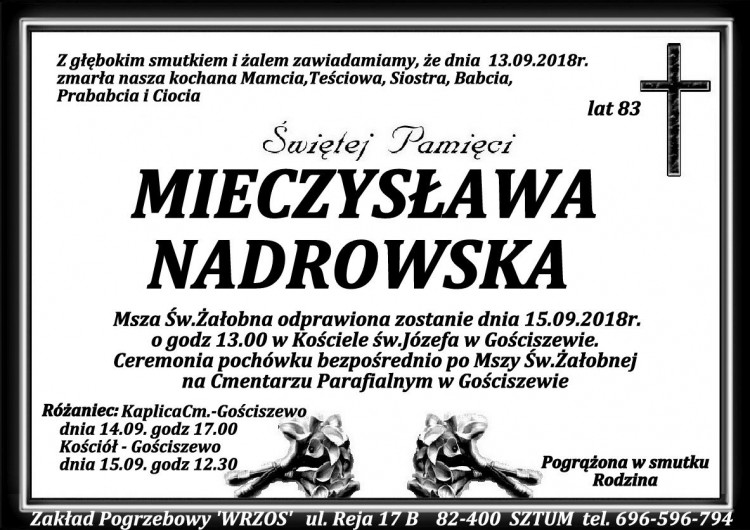 Z głębokim smutkiem i żalem zawiadamiamy, że dnia 13.09.2018r. zmarła nasza kochana Mamcia,Teściowa, Siostra, Babcia, Prababcia i Ciocia

lat 83

Świętej Pamięci

MIECZYSŁAWA NADROWSKA

Msza Św.Żałobna odprawiona zostanie dnia 15.09.2018r. o godz 13.00 w Kościele św.Józefa w Gościszewie. Ceremonia pochówku bezpośrednio po Mszy Św.Żałobnej na Cmentarzu Parafialnym w Gościszewie

Różaniec: KaplicaCm.-Gościszewo dnia 14.09. godz 17.00 Kościół - Gościszewo dnia 15.09. godz 12.30

Pogrążona w smutku Rodzina

Zakład Pogrzebowy 'WRZOS' ul. Reja 17 B 82-400 SZTUM tel. 696-596-794